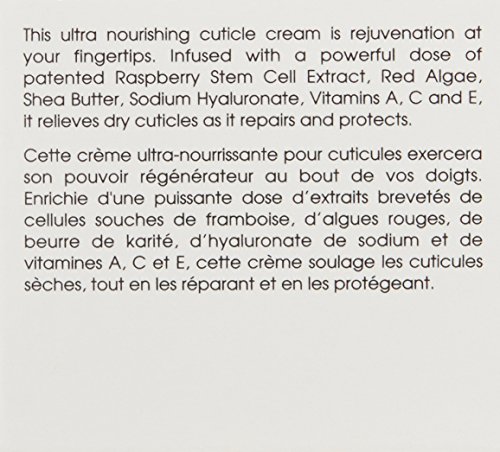 This ultra nourishing cuticle cream is rejuvenation at your fingertips. Infused with a powerful dose of patented Raspberry Stem Cell Extract, Red Algae, Shea Butter, Sodium Hyaluronate, Vitamins A, C and E, it relieves dry cuticles as it repairs and protects.

Cette crème ultra-nourrissante pour cuticules exercera son pouvoir régénérateur au bout de vos doigts. Enrichie d'une puissante dose d'extraits brevetés de cellules souches de framboise, d'algues rouges, de beurre de karité, d'hyaluronate de sodium et de vitamines A, C et E, cette crème soulage les cuticules sèches, tout en les réparant et en les protégeant.